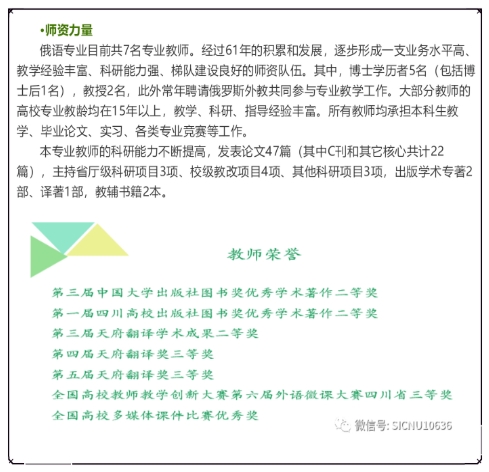 •师资力量

俄语专业目前共7名专业教师。经过61年的积累和发展，逐步形成一支业务水平高、教学经验丰富、科研能力强、梯队建设良好的师资队伍。其中，博士学历者5名（包括博士后1名），教授2名，此外常年聘请俄罗斯外教共同参与专业教学工作。大部分教师的高校专业教龄均在15年以上，教学、科研、指导经验丰富。所有教师均承担本科生教学、毕业论文、实习、各类专业竞赛等工作。

本专业教师的科研能力不断提高，发表论文47篇（其中C刊和其它核心共计22篇），主持省厅级科研项目3项、校级教改项目4项、其他科研项目3项，出版学术专著2部、译著1部，教辅书籍2本。

教师荣誉

第三届中国大学出版社图书奖优秀学术著作二等奖
第一届四川高校出版社图书奖优秀学术著作二等奖
第三届天府翻译学术成果二等奖
第四届天府翻译奖三等奖
第五届天府翻译奖三等奖
全国高校教师教学创新大赛第六届外语微课大赛四川省三等奖
全国高校多媒体课件比赛优秀奖

微信号: SICNU10636